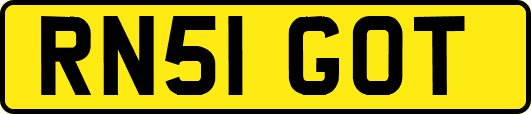 RN51 GOT